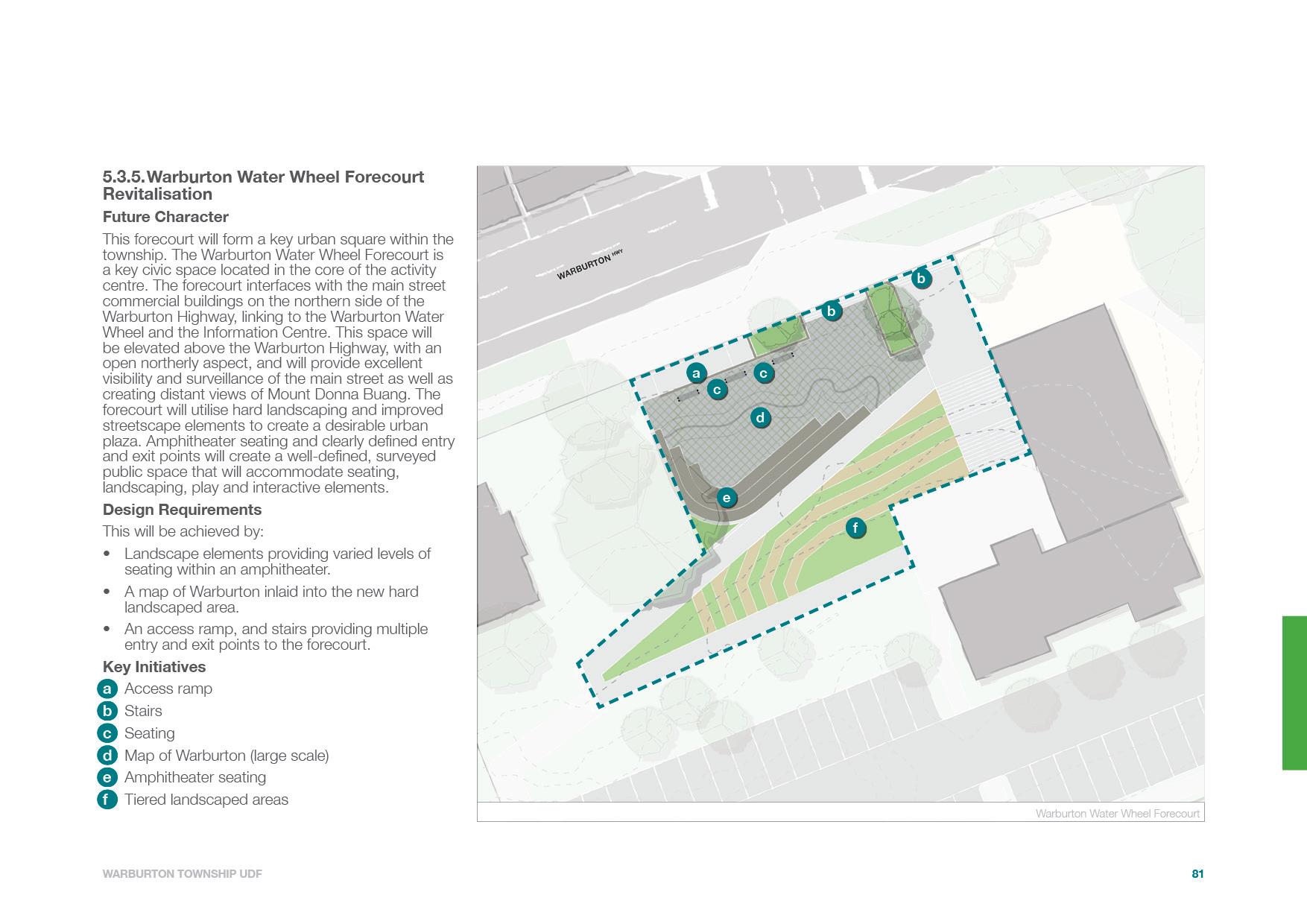 5.3.5. Warburton Water Wheel Forecourt Revitalisation

Future Character

This forecourt will form a key urban square within the township. The Warburton Water Wheel Forecourt is a key civic space located in the core of the activity centre. The forecourt interfaces with the main street commercial buildings on the northern side of the Warburton Highway, linking to the Warburton Water Wheel and the Information Centre. This space will be elevated above the Warburton Highway, with an open northerly aspect, and will provide excellent visibility and surveillance of the main street as well as creating distant views of Mount Donna Buang. The forecourt will utilise hard landscaping and improved streetscape elements to create a desirable urban plaza. Amphitheater seating and clearly defined entry and exit points will create a well-defined, surveyed public space that will accommodate seating, landscaping, play and interactive elements.

Design Requirements

This will be achieved by:

• Landscape elements providing varied levels of seating within an amphitheater.
• A map of Warburton inlaid into the new hard landscaped area.
• An access ramp, and stairs providing multiple entry and exit points to the forecourt.

Key Initiatives

a Access ramp
b Stairs
c Seating
d Map of Warburton (large scale)
e Amphitheater seating
f Tiered landscaped areas

WARBURTON HWY

b
b
a
c
c
d
e
f

Warburton Water Wheel Forecourt

WARBURTON TOWNSHIP UDF

81